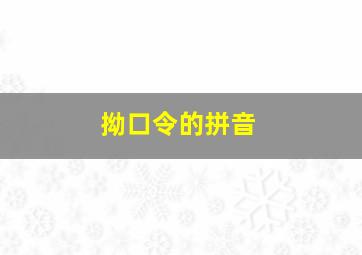 拗口令的拼音